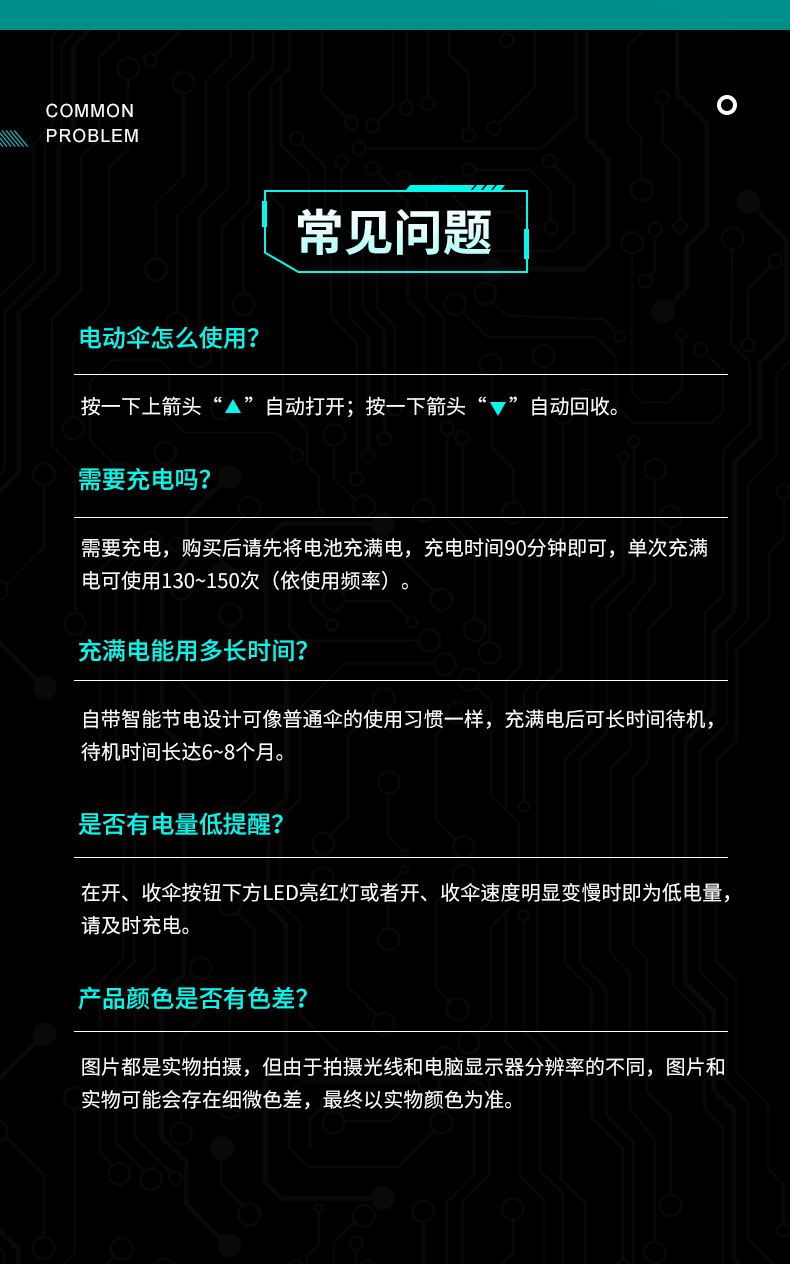 COMMON
PROBLEM

常见问题

电动伞怎么使用?

按一下上箭头“▲”自动打开；按一下箭头“▼”自动回收。

需要充电吗?

需要充电，购买后请先将电池充满电，充电时间90分钟即可，单次充满电可使用130~150次（依使用频率）。

充满电能用多长时间?

自带智能节电设计可像普通伞的使用习惯一样，充满电后可长时间待机，待机时间长达6~8个月。

是否有电量低提醒?

在开、收伞按钮下方LED亮红灯或者开、收伞速度明显变慢时即为低电量，请及时充电。

产品颜色是否有色差?

图片都是实物拍摄，但由于拍摄光线和电脑显示器分辨率的不同，图片和实物可能会存在细微色差，最终以实物颜色为准。